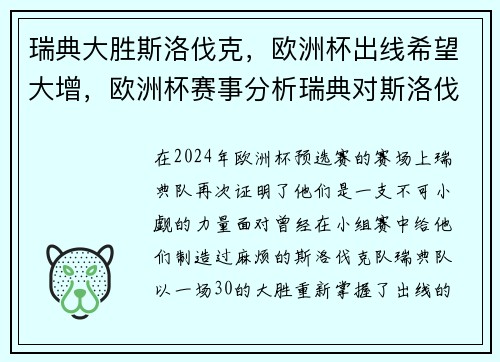 瑞典大胜斯洛伐克，欧洲杯出线希望大增，欧洲杯赛事分析瑞典对斯洛伐

在2024年欧洲杯预选赛的赛场上瑞典队再次证明了他们是一支不可小觑的力量面对曾经在小组赛中给他们制造过麻烦的斯洛伐克队瑞典队以一场30的大胜重新掌握了出线的